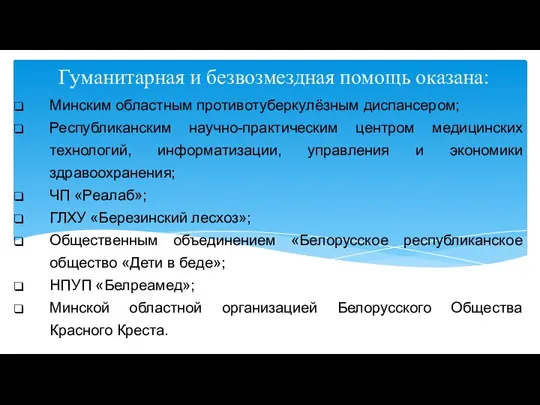 Гуманитарная и безвозмездная помощь оказана:

❑ Минским областным противотуберкулёзным диспансером;

❑ Республиканским научно-практическим центром медицинских технологий, информатизации, управления и экономики здравоохранения;

❑ ЧП «Реалаб»;

❑ ГЛХУ «Березинский лесхоз»;

❑ Общественным объединением «Белорусское республиканское общество «Дети в беде»;

❑ НПУП «Белреамед»;

❑ Минской областной организацией Белорусского Общества Красного Креста.